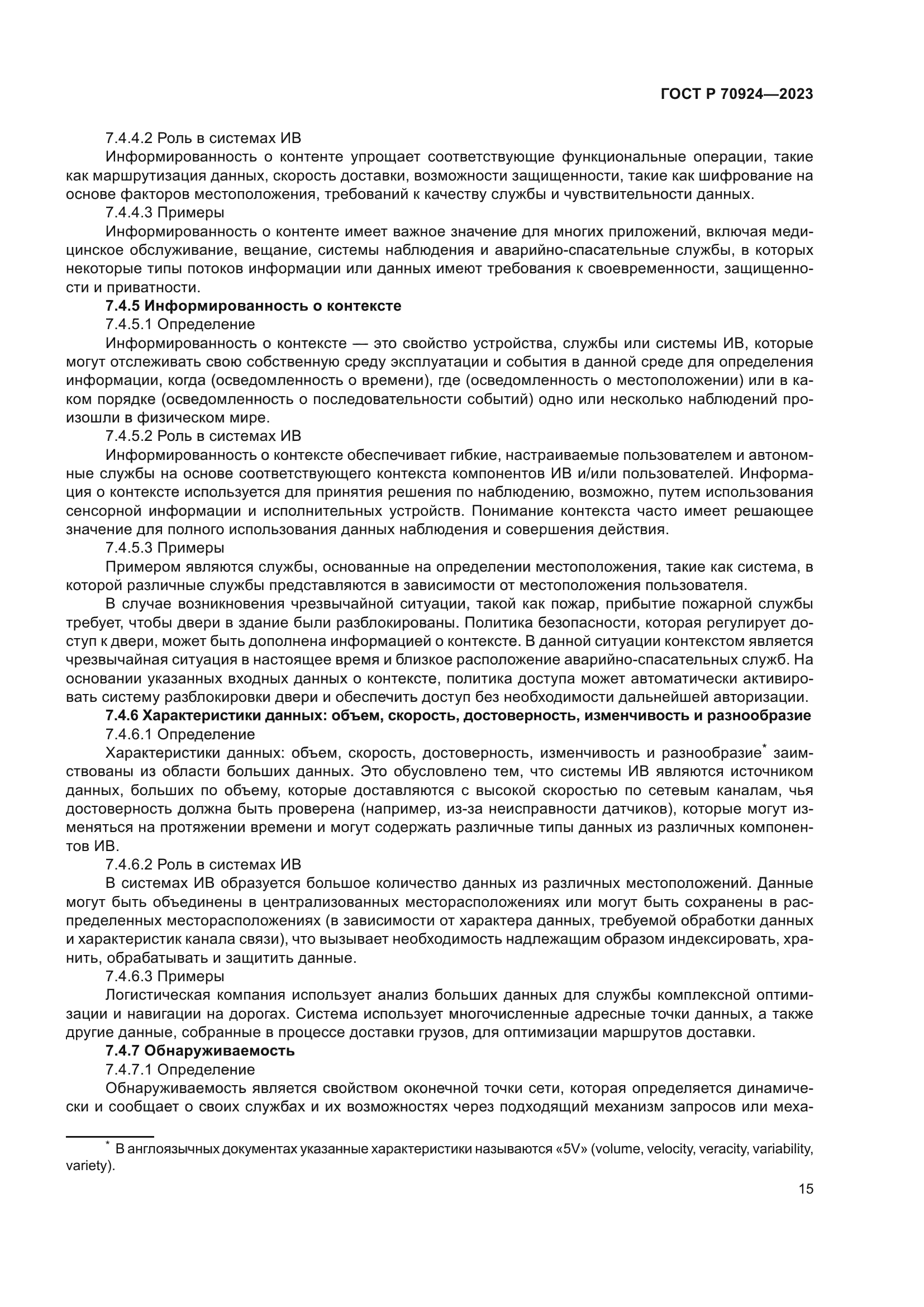 ГОСТ Р 70924—2023

7.4.4.2 Роль в системах ИВ

Информированность о контенте упрощает соответствующие функциональные операции, такие как маршрутизация данных, скорость доставки, возможности защищенности, такие как шифрование на основе факторов местоположения, требований к качеству службы и чувствительности данных.

7.4.4.3 Примеры

Информированность о контенте имеет важное значение для многих приложений, включая медицинское обслуживание, вещание, системы наблюдения и аварийно-спасательные службы, в которых некоторые типы потоков информации или данных имеют требования к своевременности, защищенности и приватности.

7.4.5 Информированность о контексте

7.4.5.1 Определение

Информированность о контексте — это свойство устройства, службы или системы ИВ, которые могут отслеживать свою собственную среду эксплуатации и события в данной среде для определения информации, когда (осведомленность о времени), где (осведомленность о местоположении) или в каком порядке (осведомленность о последовательности событий) одно или несколько наблюдений произошли в физическом мире.

7.4.5.2 Роль в системах ИВ

Информированность о контексте обеспечивает гибкие, настраиваемые пользователем и автономные службы на основе соответствующего контекста компонентов ИВ и/или пользователей. Информация о контексте используется для принятия решения по наблюдению, возможно, путем использования сенсорной информации и исполнительных устройств. Понимание контекста часто имеет решающее значение для полного использования данных наблюдения и совершения действия.

7.4.5.3 Примеры

Примером являются службы, основанные на определении местоположения, такие как система, в которой различные службы представляются в зависимости от местоположения пользователя.

В случае возникновения чрезвычайной ситуации, такой как пожар, прибытие пожарной службы требует, чтобы двери в здание были разблокированы. Политика безопасности, которая регулирует доступ к двери, может быть дополнена информацией о контексте. В данной ситуации контекстом является чрезвычайная ситуация в настоящее время и близкое расположение аварийно-спасательных служб. На основании указанных входных данных о контексте, политика доступа может автоматически активировать систему разблокировки двери и обеспечить доступ без необходимости дальнейшей авторизации.

7.4.6 Характеристики данных: объем, скорость, достоверность, изменчивость и разнообразие

7.4.6.1 Определение

Характеристики данных: объем, скорость, достоверность, изменчивость и разнообразие* заимствованы из области больших данных. Это обусловлено тем, что системы ИВ являются источником данных, больших по объему, которые доставляются с высокой скоростью по сетевым каналам, чья достоверность должна быть проверена (например, из-за неисправности датчиков), которые могут изменяться на протяжении времени и могут содержать различные типы данных из различных компонентов ИВ.

7.4.6.2 Роль в системах ИВ

В системах ИВ образуется большое количество данных из различных местоположений. Данные могут быть объединены в централизованных месторасположениях или могут быть сохранены в распределенных месторасположениях (в зависимости от характера данных, требуемой обработки данных и характеристик канала связи), что вызывает необходимость надлежащим образом индексировать, хранить, обрабатывать и защитить данные.

7.4.6.3 Примеры

Логистическая компания использует анализ больших данных для службы комплексной оптимизации и навигации на дорогах. Система использует многочисленные адресные точки данных, а также другие данные, собранные в процессе доставки грузов, для оптимизации маршрутов доставки.

7.4.7 Обнаруживаемость

7.4.7.1 Определение

Обнаруживаемость является свойством оконечной точки сети, которая определяется динамически и сообщает о своих службах и их возможностях через подходящий механизм запросов или меха-

* В англоязычных документах указанные характеристики называются «5V» (volume, velocity, veracity, variability, variety).

15